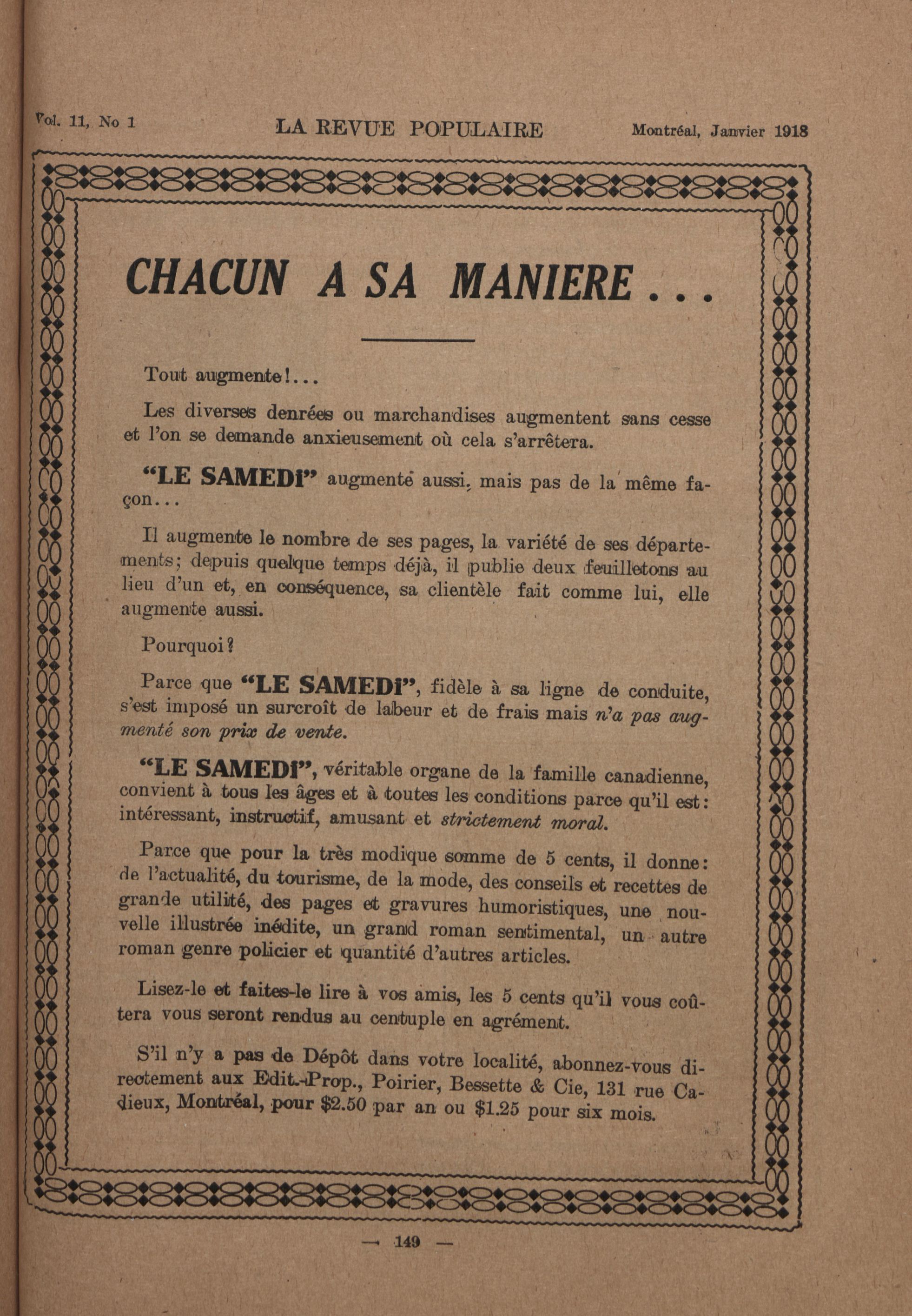 Vol. 11, No 1 LA REVUE POPULAIRE Montréal, Janvier 1918

CHACUN A SA MANIERE...

Tout augmente!...

Les diverses denrées ou marchandises augmentent sans cesse et l'on se demande anxieusement où cela s'arrêtera.

"LE SAMEDI" augmente aussi, mais pas de la même façon...

Il augmente le nombre de ses pages, la variété de ses départements; depuis quelque temps déjà, il publie deux feuilletons au lieu d'un et, en conséquence, sa clientèle fait comme lui, elle augmente aussi.

Pourquoi?

Parce que "LE SAMEDI", fidèle à sa ligne de conduite, s'est imposé un surcroît de labeur et de frais mais n'a pas augmenté son prix de vente.

"LE SAMEDI", véritable organe de la famille canadienne, convient à tous les âges et à toutes les conditions parce qu'il est: intéressant, instructif, amusant et strictement moral.

Parce que pour la très modique somme de 5 cents, il donne: de l'actualité, du tourisme, de la mode, des conseils et recettes de grande utilité, des pages et gravures humoristiques, une nouvelle illustrée inédite, un grand roman sentimental, un autre roman genre policier et quantité d'autres articles.

Lisez-le et faites-le lire à vos amis, les 5 cents qu'il vous coûtera vous seront rendus au centuple en agrément.

S'il n'y a pas de Dépôt dans votre localité, abonnez-vous directement aux Edit.-Prop., Poirier, Bessette & Cie, 131 rue Cadieux, Montréal, pour $2.50 par an ou $1.25 pour six mois.

— 149 —